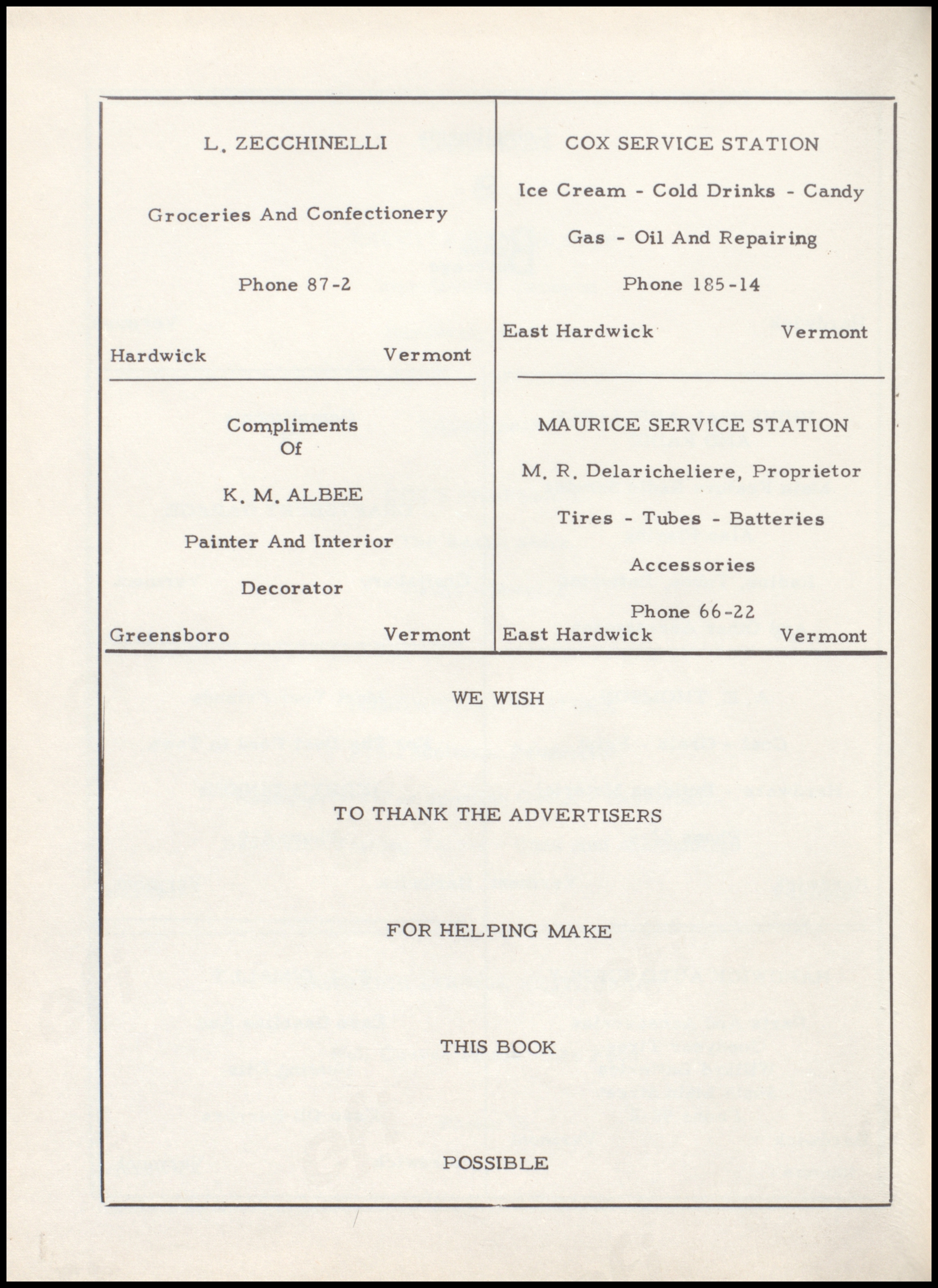 L. ZECCHINELLI

Groceries And Confectionery

Phone 87-2

Hardwick Vermont

Compliments Of

K. M. ALBEE

Painter And Interior

Decorator

Greensboro Vermont

COX SERVICE STATION

Ice Cream - Cold Drinks - Candy

Gas - Oil And Repairing

Phone 185-14

East Hardwick Vermont

MAURICE SERVICE STATION

M. R. Delaricheliere, Proprietor

Tires - Tubes - Batteries

Accessories

Phone 66-22

East Hardwick Vermont

WE WISH

TO THANK THE ADVERTISERS

FOR HELPING MAKE

THIS BOOK

POSSIBLE